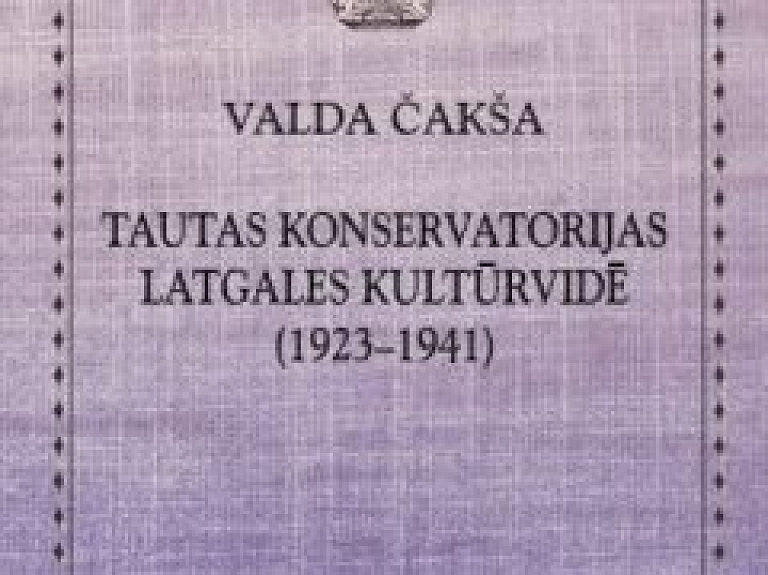 VALDA ČAKŠA

TAUTAS KONSERVATORIJAS LATGALES KULTŪRVIDĒ (1923–1941)